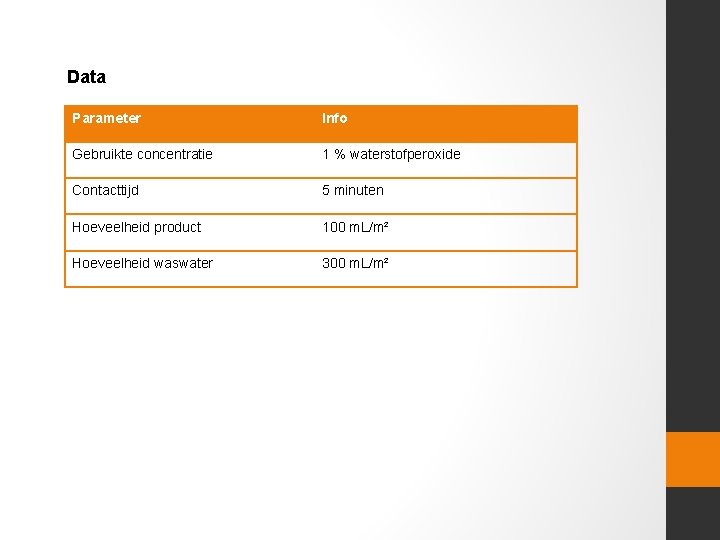 Data

| Parameter | Info |
|---|---|
| Gebruikte concentratie | 1 % waterstofperoxide |
| Contacttijd | 5 minuten |
| Hoeveelheid product | 100 mL/m² |
| Hoeveelheid waswater | 300 mL/m² |